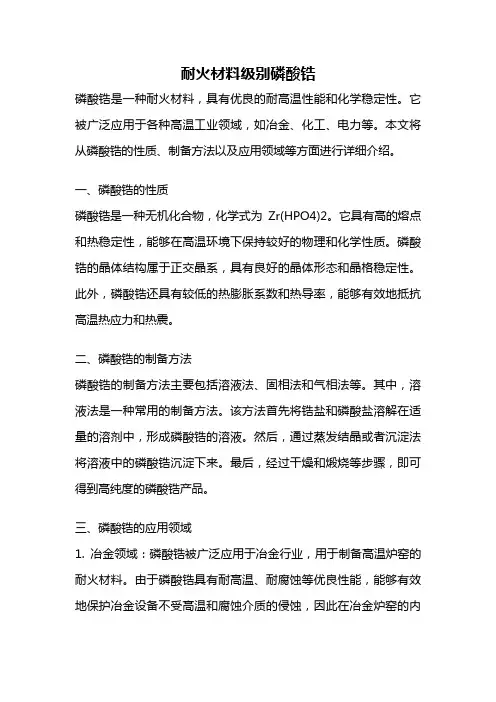 耐火材料级别磷酸锆

磷酸锆是一种耐火材料，具有优良的耐高温性能和化学稳定性。它被广泛应用于各种高温工业领域，如冶金、化工、电力等。本文将从磷酸锆的性质、制备方法以及应用领域等方面进行详细介绍。

一、磷酸锆的性质

磷酸锆是一种无机化合物，化学式为 Zr(HPO4)2。它具有高的熔点和热稳定性，能够在高温环境下保持较好的物理和化学性质。磷酸锆的晶体结构属于正交晶系，具有良好的晶体形态和晶格稳定性。此外，磷酸锆还具有较低的热膨胀系数和热导率，能够有效地抵抗高温热应力和热震。

二、磷酸锆的制备方法

磷酸锆的制备方法主要包括溶液法、固相法和气相法等。其中，溶液法是一种常用的制备方法。该方法首先将锆盐和磷酸盐溶解在适量的溶剂中，形成磷酸锆的溶液。然后，通过蒸发结晶或者沉淀法将溶液中的磷酸锆沉淀下来。最后，经过干燥和煅烧等步骤，即可得到高纯度的磷酸锆产品。

三、磷酸锆的应用领域

1. 冶金领域：磷酸锆被广泛应用于冶金行业，用于制备高温炉窑的耐火材料。由于磷酸锆具有耐高温、耐腐蚀等优良性能，能够有效地保护冶金设备不受高温和腐蚀介质的侵蚀，因此在冶金炉窑的内